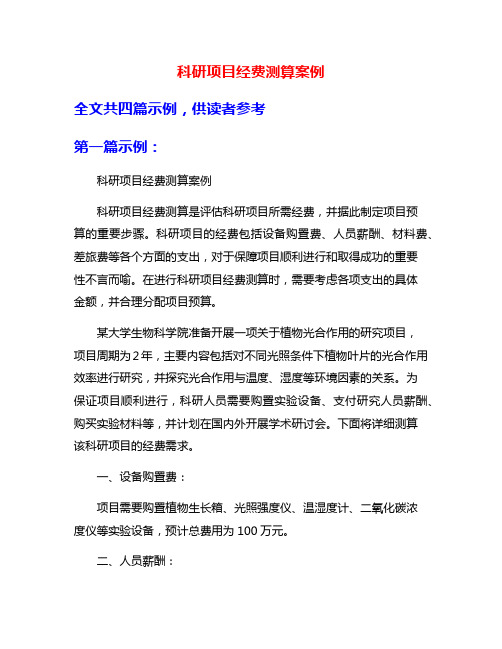 科研项目经费测算案例

全文共四篇示例，供读者参考

第一篇示例：

科研项目经费测算案例

科研项目经费测算是评估科研项目所需经费，并据此制定项目预算的重要步骤。科研项目的经费包括设备购置费、人员薪酬、材料费、差旅费等各个方面的支出，对于保障项目顺利进行和取得成功的重要性不言而喻。在进行科研项目经费测算时，需要考虑各项支出的具体金额，并合理分配项目预算。

某大学生物科学院准备开展一项关于植物光合作用的研究项目，项目周期为2年，主要内容包括对不同光照条件下植物叶片的光合作用效率进行研究，并探究光合作用与温度、湿度等环境因素的关系。为保证项目顺利进行，科研人员需要购置实验设备、支付研究人员薪酬、购买实验材料等，并计划在国内外开展学术研讨会。下面将详细测算该科研项目的经费需求。

一、设备购置费：

项目需要购置植物生长箱、光照强度仪、温湿度计、二氧化碳浓度仪等实验设备，预计总费用为100万元。

二、人员薪酬：